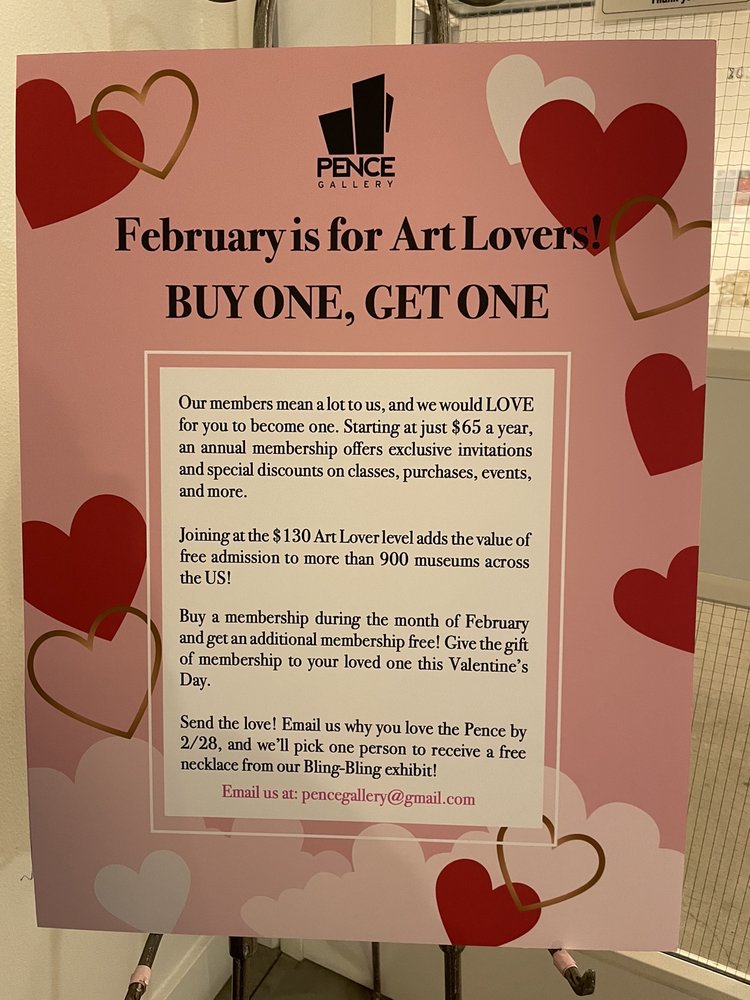 PENCE
GALLERY

February is for Art Lovers!

BUY ONE, GET ONE

Our members mean a lot to us, and we would LOVE for you to become one. Starting at just $65 a year, an annual membership offers exclusive invitations and special discounts on classes, purchases, events, and more.

Joining at the $130 Art Lover level adds the value of free admission to more than 900 museums across the US!

Buy a membership during the month of February and get an additional membership free! Give the gift of membership to your loved one this Valentine's Day.

Send the love! Email us why you love the Pence by 2/28, and we'll pick one person to receive a free necklace from our Bling-Bling exhibit!

Email us at: pencegallery@gmail.com